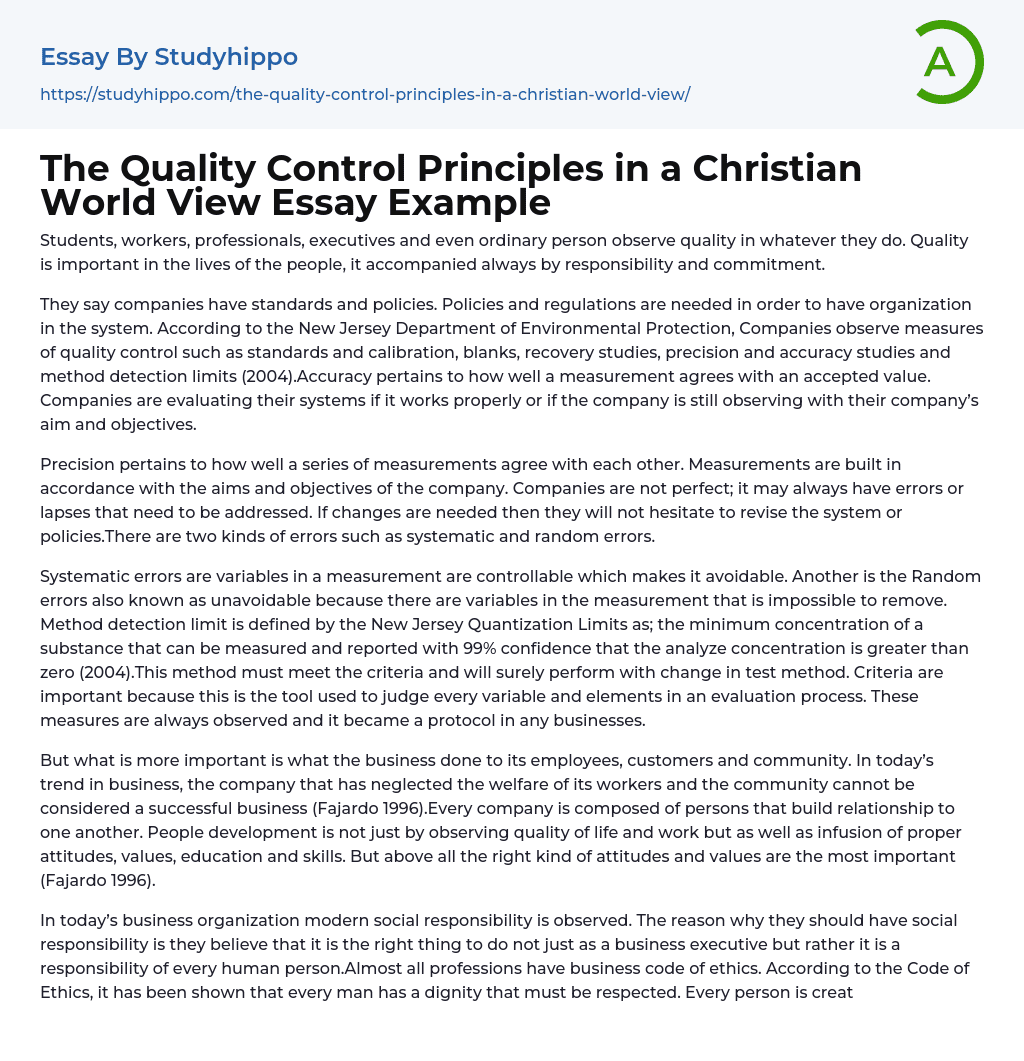 Essay By Studyhippo
https://studyhippo.com/the-quality-control-principles-in-a-christian-world-view/

A

The Quality Control Principles in a Christian World View Essay Example

Students, workers, professionals, executives and even ordinary person observe quality in whatever they do. Quality is important in the lives of the people, it accompanied always by responsibility and commitment.

They say companies have standards and policies. Policies and regulations are needed in order to have organization in the system. According to the New Jersey Department of Environmental Protection, Companies observe measures of quality control such as standards and calibration, blanks, recovery studies, precision and accuracy studies and method detection limits (2004).Accuracy pertains to how well a measurement agrees with an accepted value. Companies are evaluating their systems if it works properly or if the company is still observing with their company's aim and objectives.

Precision pertains to how well a series of measurements agree with each other. Measurements are built in accordance with the aims and objectives of the company. Companies are not perfect; it may always have errors or lapses that need to be addressed. If changes are needed then they will not hesitate to revise the system or policies.There are two kinds of errors such as systematic and random errors.

Systematic errors are variables in a measurement are controllable which makes it avoidable. Another is the Random errors also known as unavoidable because there are variables in the measurement that is impossible to remove. Method detection limit is defined by the New Jersey Quantization Limits as; the minimum concentration of a substance that can be measured and reported with 99% confidence that the analyze concentration is greater than zero (2004).This method must meet the criteria and will surely perform with change in test method. Criteria are important because this is the tool used to judge every variable and elements in an evaluation process. These measures are always observed and it became a protocol in any businesses.

But what is more important is what the business done to its employees, customers and community. In today's trend in business, the company that has neglected the welfare of its workers and the community cannot be considered a successful business (Fajardo 1996).Every company is composed of persons that build relationship to one another. People development is not just by observing quality of life and work but as well as infusion of proper attitudes, values, education and skills. But above all the right kind of attitudes and values are the most important (Fajardo 1996).

In today's business organization modern social responsibility is observed. The reason why they should have social responsibility is they believe that it is the right thing to do not just as a business executive but rather it is a responsibility of every human person.Almost all professions have business code of ethics. According to the Code of Ethics, it has been shown that every man has a dignity that must be respected. Every person is creat